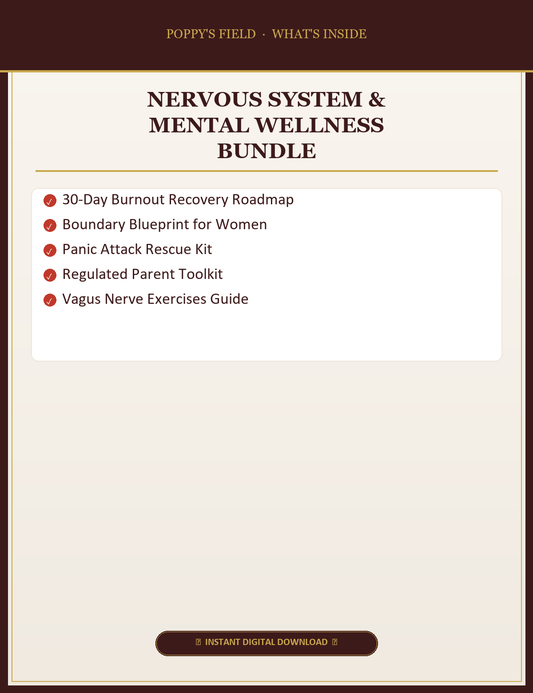 POPPY'S FIELD · WHAT'S INSIDE

NERVOUS SYSTEM & MENTAL WELLNESS BUNDLE

✓ 30-Day Burnout Recovery Roadmap
✓ Boundary Blueprint for Women
✓ Panic Attack Rescue Kit
✓ Regulated Parent Toolkit
✓ Vagus Nerve Exercises Guide

INSTANT DIGITAL DOWNLOAD